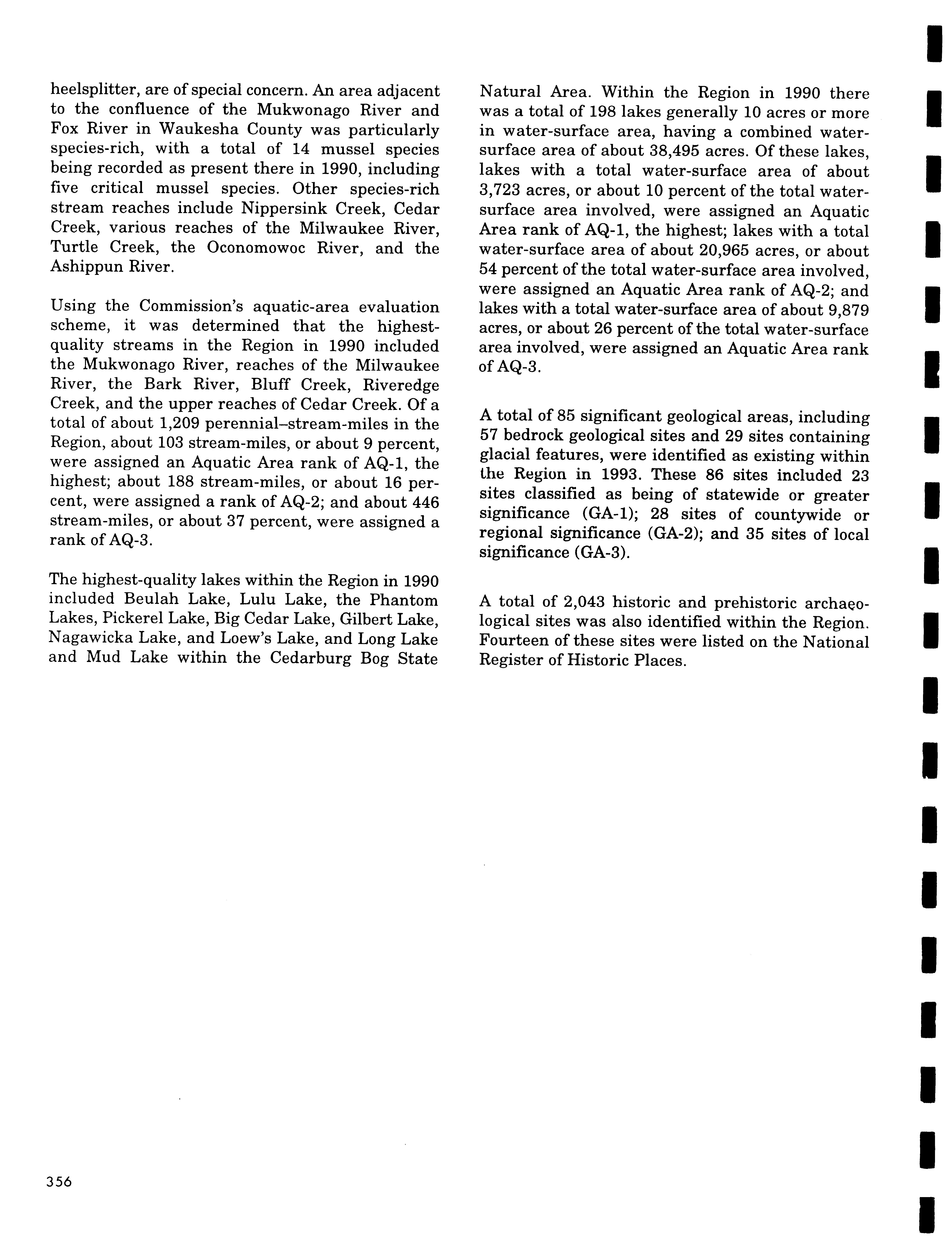 heelsplitter, are of special concern. An area adjacent to the confluence of the Mukwonago River and Fox River in Waukesha County was particularly species-rich, with a total of 14 mussel species being recorded as present there in 1990, including five critical mussel species. Other species-rich stream reaches include Nippersink Creek, Cedar Creek, various reaches of the Milwaukee River, Turtle Creek, the Oconomowoc River, and the Ashippun River.

Using the Commission's aquatic-area evaluation scheme, it was determined that the highest-quality streams in the Region in 1990 included the Mukwonago River, reaches of the Milwaukee River, the Bark River, Bluff Creek, Riveredge Creek, and the upper reaches of Cedar Creek. Of a total of about 1,209 perennial–stream-miles in the Region, about 103 stream-miles, or about 9 percent, were assigned an Aquatic Area rank of AQ-1, the highest; about 188 stream-miles, or about 16 percent, were assigned a rank of AQ-2; and about 446 stream-miles, or about 37 percent, were assigned a rank of AQ-3.

The highest-quality lakes within the Region in 1990 included Beulah Lake, Lulu Lake, the Phantom Lakes, Pickerel Lake, Big Cedar Lake, Gilbert Lake, Nagawicka Lake, and Loew's Lake, and Long Lake and Mud Lake within the Cedarburg Bog State Natural Area. Within the Region in 1990 there was a total of 198 lakes generally 10 acres or more in water-surface area, having a combined water-surface area of about 38,495 acres. Of these lakes, lakes with a total water-surface area of about 3,723 acres, or about 10 percent of the total water-surface area involved, were assigned an Aquatic Area rank of AQ-1, the highest; lakes with a total water-surface area of about 20,965 acres, or about 54 percent of the total water-surface area involved, were assigned an Aquatic Area rank of AQ-2; and lakes with a total water-surface area of about 9,879 acres, or about 26 percent of the total water-surface area involved, were assigned an Aquatic Area rank of AQ-3.

A total of 85 significant geological areas, including 57 bedrock geological sites and 29 sites containing glacial features, were identified as existing within the Region in 1993. These 86 sites included 23 sites classified as being of statewide or greater significance (GA-1); 28 sites of countywide or regional significance (GA-2); and 35 sites of local significance (GA-3).

A total of 2,043 historic and prehistoric archaeological sites was also identified within the Region. Fourteen of these sites were listed on the National Register of Historic Places.

356